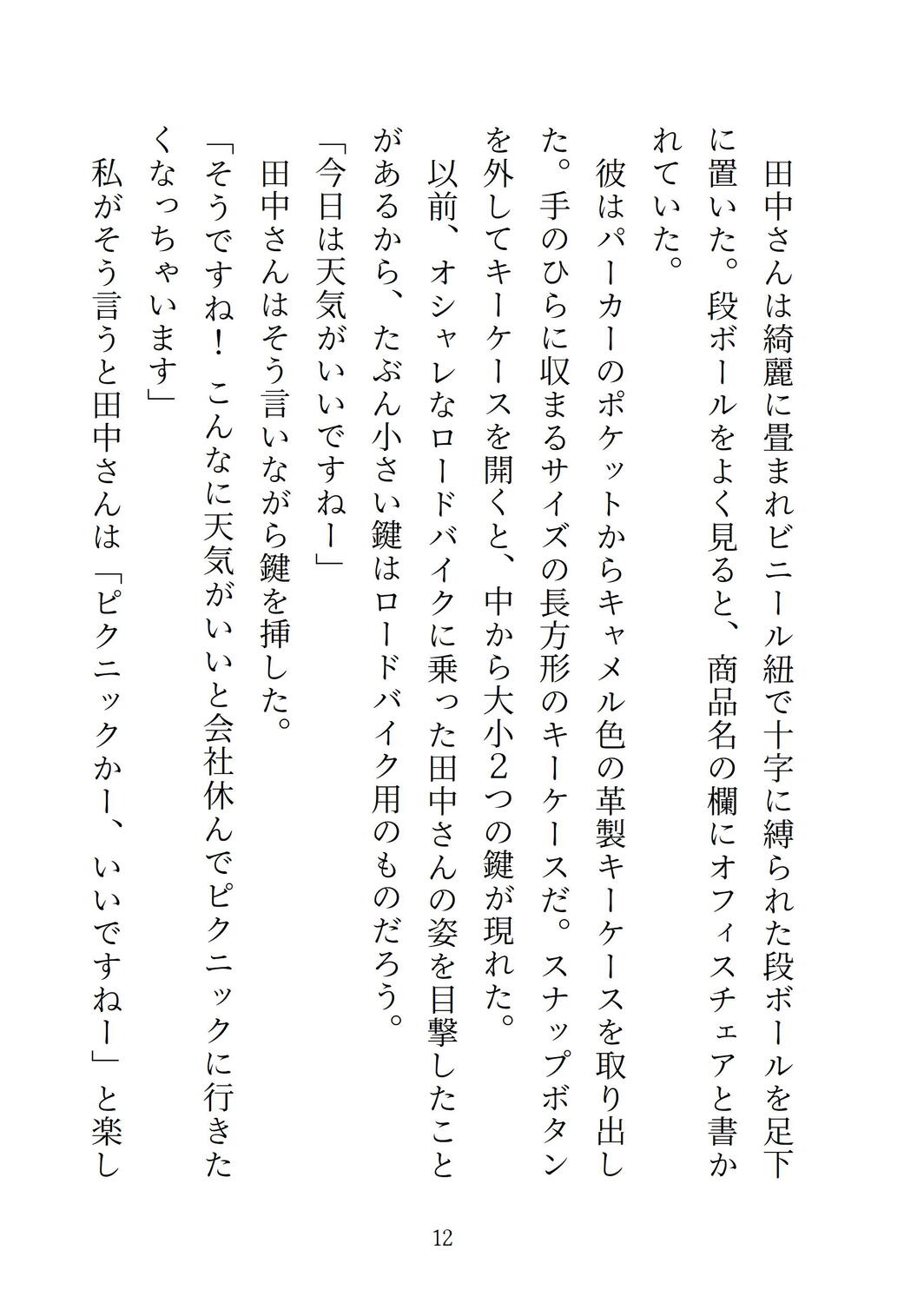 田中さんは綺麗に畳まれビニール紐で十字に縛られた段ボールを足下に置いた。段ボールをよく見ると、商品名の欄にオフィスチェアと書かれていた。

彼はパーカーのポケットからキャメル色の革製キーケースを取り出した。手のひらに収まるサイズの長方形のキーケースだ。スナップボタンを外してキーケースを開くと、中から大小2つの鍵が現れた。

以前、オシャレなロードバイクに乗った田中さんの姿を目撃したことがあるから、たぶん小さい鍵はロードバイク用のものだろう。

「今日は天気がいいですねー」

田中さんはそう言いながら鍵を挿した。

「そうですね！ こんなに天気がいいと会社休んでピクニックに行きたくなっちゃいます」

私がそう言うと田中さんは「ピクニックかー、いいですねー」と楽し

12